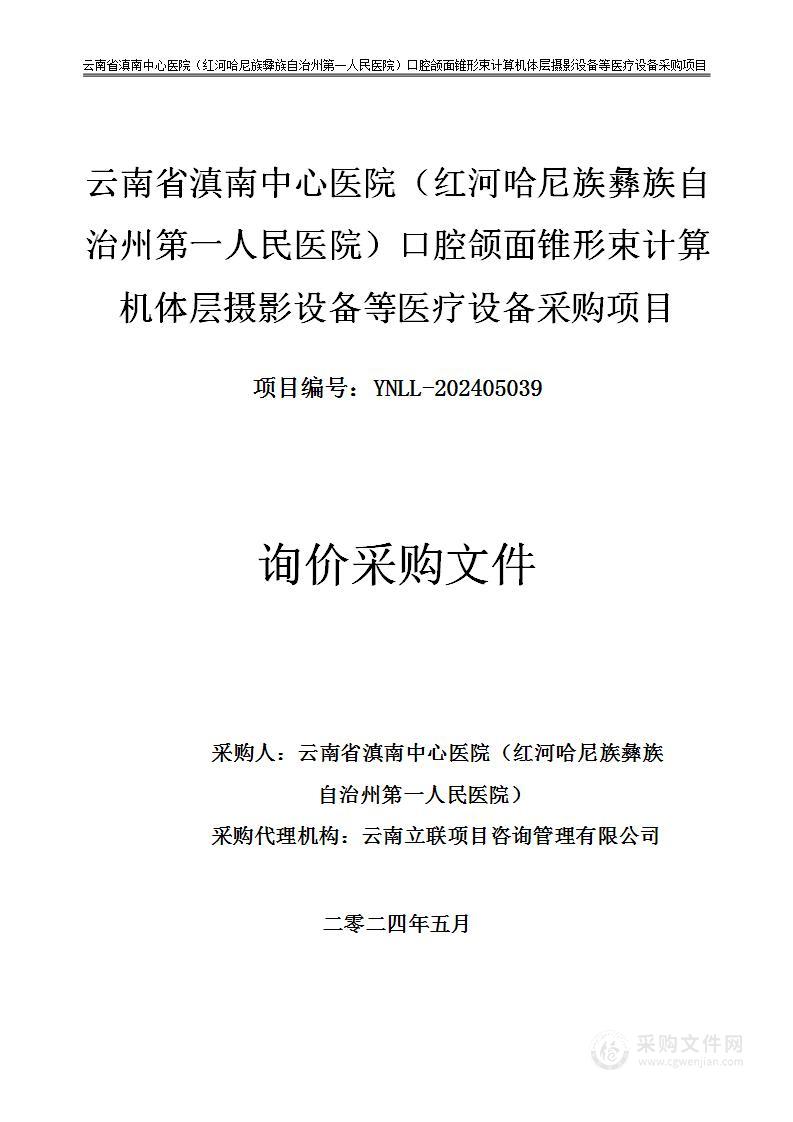 云南省滇南中心医院（红河哈尼族彝族自治州第一人民医院）口腔颌面锥形束计算机体层摄影设备等医疗设备采购项目

云南省滇南中心医院（红河哈尼族彝族自治州第一人民医院）口腔颌面锥形束计算机体层摄影设备等医疗设备采购项目

项目编号：YNLL-202405039

询价采购文件

采购人：云南省滇南中心医院（红河哈尼族彝族自治州第一人民医院）

采购代理机构：云南立联项目咨询管理有限公司

二零二四年五月

采购文件网
www.cgwenjian.com